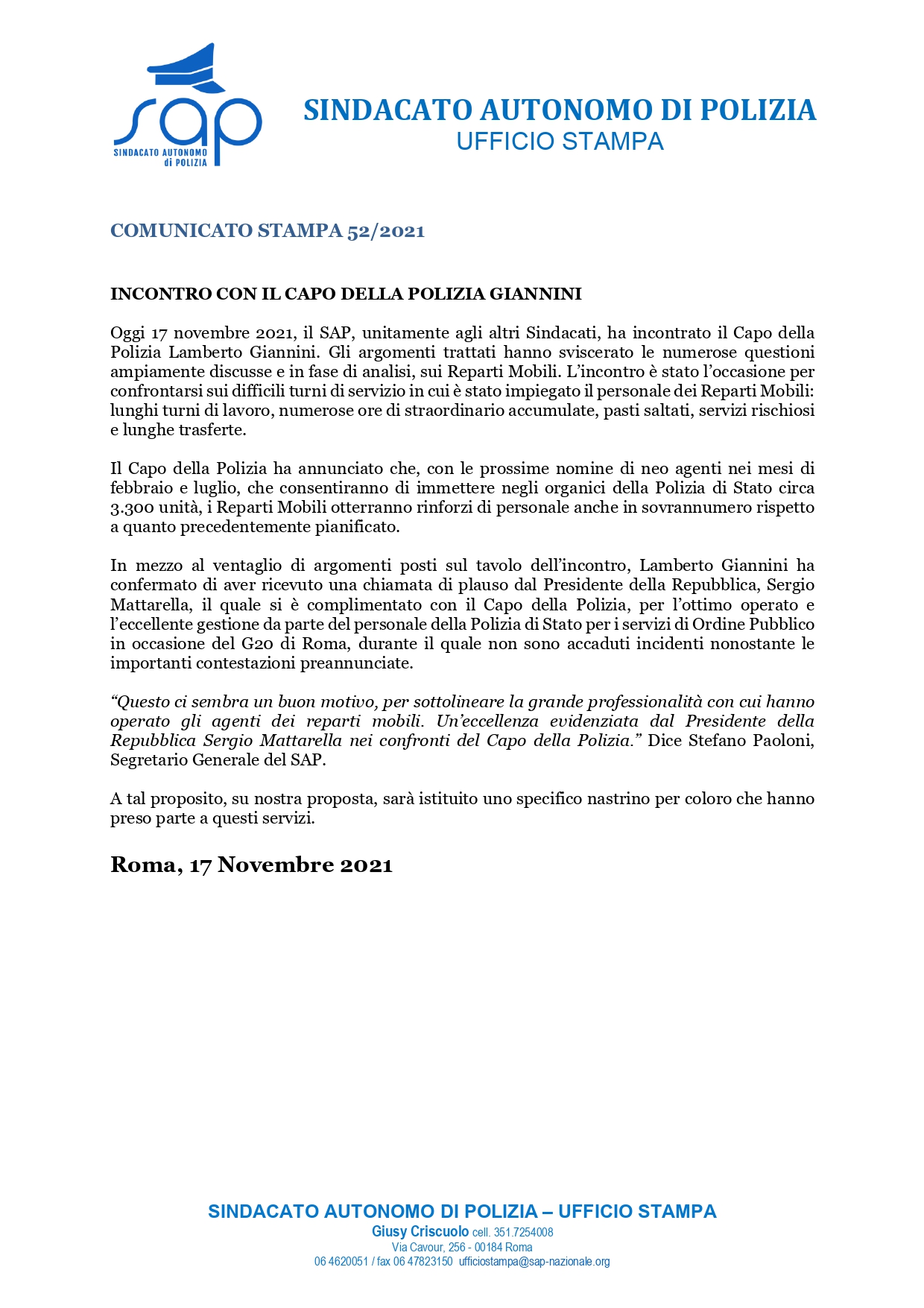 SAP
SINDACATO AUTONOMO di POLIZIA

SINDACATO AUTONOMO DI POLIZIA
UFFICIO STAMPA

COMUNICATO STAMPA 52/2021

INCONTRO CON IL CAPO DELLA POLIZIA GIANNINI

Oggi 17 novembre 2021, il SAP, unitamente agli altri Sindacati, ha incontrato il Capo della Polizia Lamberto Giannini. Gli argomenti trattati hanno sviscerato le numerose questioni ampiamente discusse e in fase di analisi, sui Reparti Mobili. L'incontro è stato l'occasione per confrontarsi sui difficili turni di servizio in cui è stato impiegato il personale dei Reparti Mobili: lunghi turni di lavoro, numerose ore di straordinario accumulate, pasti saltati, servizi rischiosi e lunghe trasferte.

Il Capo della Polizia ha annunciato che, con le prossime nomine di neo agenti nei mesi di febbraio e luglio, che consentiranno di immettere negli organici della Polizia di Stato circa 3.300 unità, i Reparti Mobili otterranno rinforzi di personale anche in sovrannumero rispetto a quanto precedentemente pianificato.

In mezzo al ventaglio di argomenti posti sul tavolo dell'incontro, Lamberto Giannini ha confermato di aver ricevuto una chiamata di plauso dal Presidente della Repubblica, Sergio Mattarella, il quale si è complimentato con il Capo della Polizia, per l'ottimo operato e l'eccellente gestione da parte del personale della Polizia di Stato per i servizi di Ordine Pubblico in occasione del G20 di Roma, durante il quale non sono accaduti incidenti nonostante le importanti contestazioni preannunciate.

"Questo ci sembra un buon motivo, per sottolineare la grande professionalità con cui hanno operato gli agenti dei reparti mobili. Un'eccellenza evidenziata dal Presidente della Repubblica Sergio Mattarella nei confronti del Capo della Polizia." Dice Stefano Paoloni, Segretario Generale del SAP.

A tal proposito, su nostra proposta, sarà istituito uno specifico nastrino per coloro che hanno preso parte a questi servizi.

Roma, 17 Novembre 2021

SINDACATO AUTONOMO DI POLIZIA – UFFICIO STAMPA
Giusy Criscuolo cell. 351.7254008
Via Cavour, 256 - 00184 Roma
06 4620051 / fax 06 47823150 ufficiostampa@sap-nazionale.org